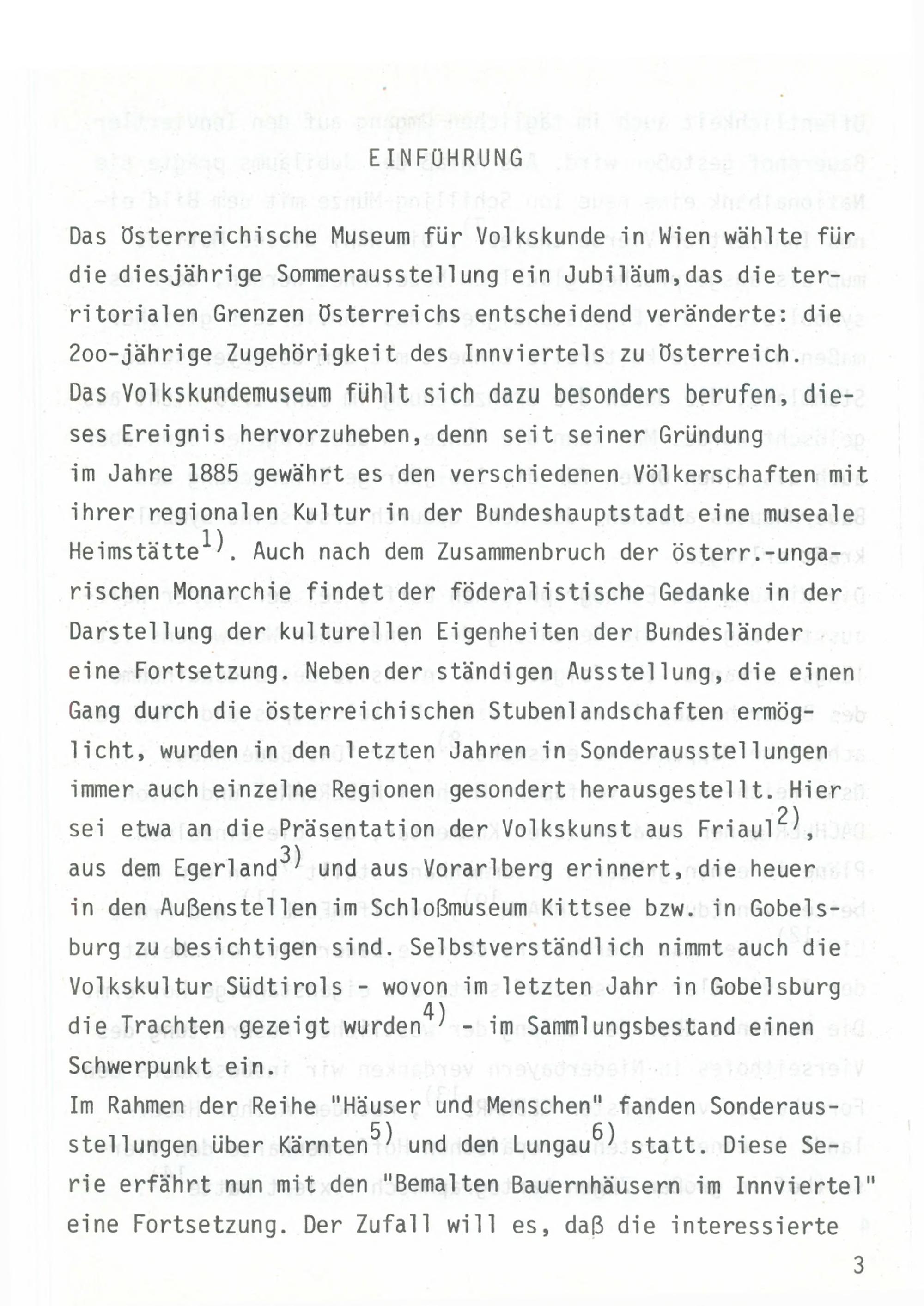 EINFÜHRUNG

Das Österreichische Museum für Volkskunde in Wien wählte für die diesjährige Sommerausstellung ein Jubiläum,das die territorialen Grenzen Österreichs entscheidend veränderte: die 2oo-jährige Zugehörigkeit des Innviertels zu Österreich. Das Volkskundemuseum fühlt sich dazu besonders berufen, dieses Ereignis hervorzuheben, denn seit seiner Gründung im Jahre 1885 gewährt es den verschiedenen Völkerschaften mit ihrer regionalen Kultur in der Bundeshauptstadt eine museale Heimstätte$^{1)}$. Auch nach dem Zusammenbruch der österr.-ungarischen Monarchie findet der föderalistische Gedanke in der Darstellung der kulturellen Eigenheiten der Bundesländer eine Fortsetzung. Neben der ständigen Ausstellung, die einen Gang durch die österreichischen Stubenlandschaften ermöglicht, wurden in den letzten Jahren in Sonderausstellungen immer auch einzelne Regionen gesondert herausgestellt. Hier sei etwa an die Präsentation der Volkskunst aus Friaul$^{2)}$, aus dem Egerland$^{3)}$ und aus Vorarlberg erinnert, die heuer in den Außenstellen im Schloßmuseum Kittsee bzw. in Gobelsburg zu besichtigen sind. Selbstverständlich nimmt auch die Volkskultur Südtirols - wovon im letzten Jahr in Gobelsburg die Trachten gezeigt wurden$^{4)}$ - im Sammlungsbestand einen Schwerpunkt ein.
Im Rahmen der Reihe "Häuser und Menschen" fanden Sonderausstellungen über Kärnten$^{5)}$ und den Lungau$^{6)}$ statt. Diese Serie erfährt nun mit den "Bemalten Bauernhäusern im Innviertel" eine Fortsetzung. Der Zufall will es, daß die interessierte

3